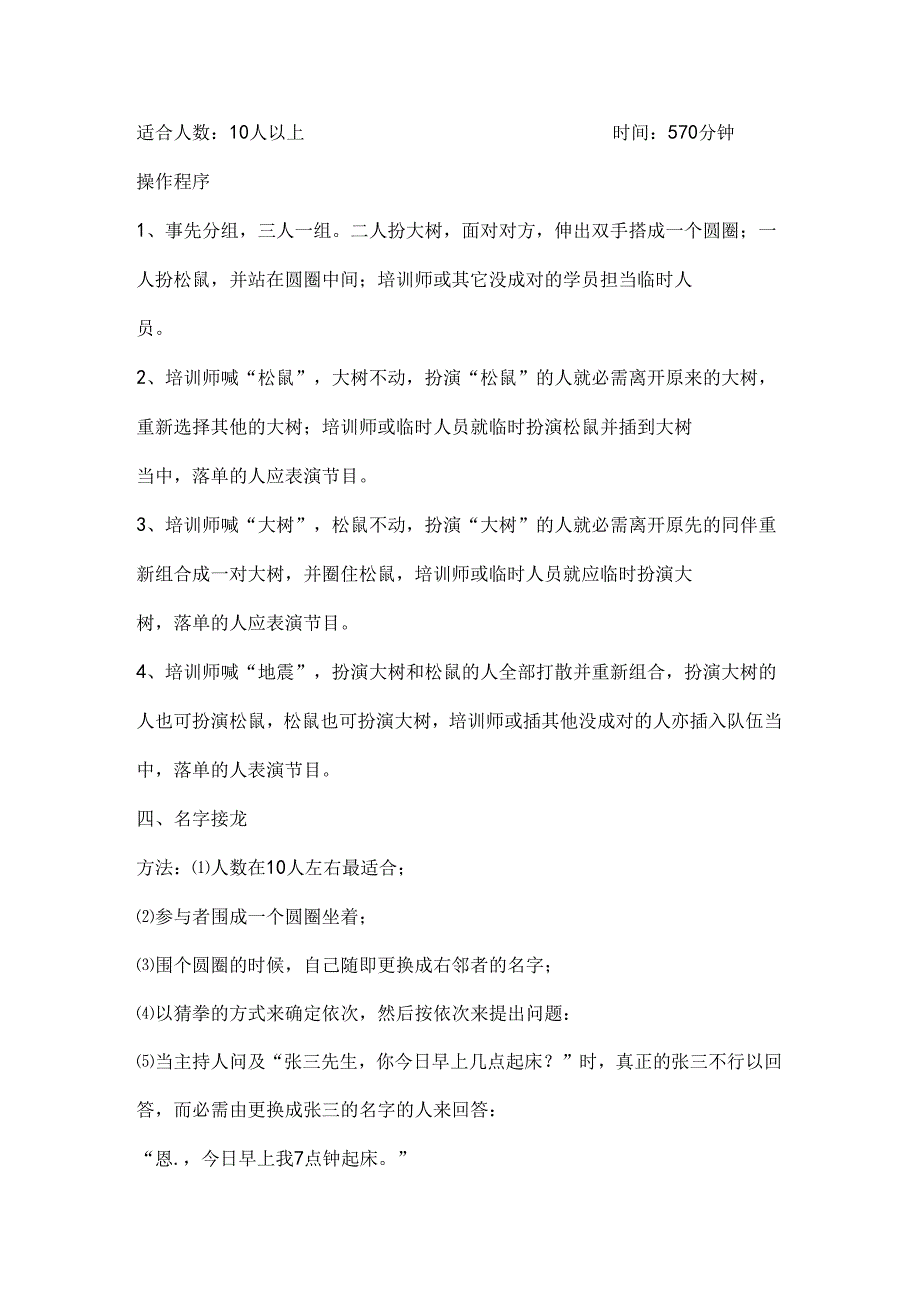 适合人数：10人以上　　　　　　　　　　　　时间：570分钟

操作程序

1、事先分组，三人一组。二人扮大树，面对对方，伸出双手搭成一个圆圈；一人扮松鼠，并站在圆圈中间；培训师或其它没成对的学员担当临时人员。

2、培训师喊“松鼠”，大树不动，扮演“松鼠”的人就必需离开原来的大树，重新选择其他的大树；培训师或临时人员就临时扮演松鼠并插到大树当中，落单的人应表演节目。

3、培训师喊“大树”，松鼠不动，扮演“大树”的人就必需离开原先的同伴重新组合成一对大树，并圈住松鼠，培训师或临时人员就应临时扮演大树，落单的人应表演节目。

4、培训师喊“地震”，扮演大树和松鼠的人全部打散并重新组合，扮演大树的人也可扮演松鼠，松鼠也可扮演大树，培训师或插其他没成对的人亦插入队伍当中，落单的人表演节目。

四、名字接龙

方法：⑴人数在10人左右最适合；

⑵参与者围成一个圆圈坐着；

⑶围个圆圈的时候，自己随即更换成右邻者的名字；

⑷以猜拳的方式来确定依次，然后按依次来提出问题：

⑸当主持人问及“张三先生，你今日早上几点起床？”时，真正的张三不行以回答，而必需由更换成张三的名字的人来回答：

“恩.，今日早上我7点钟起床。”